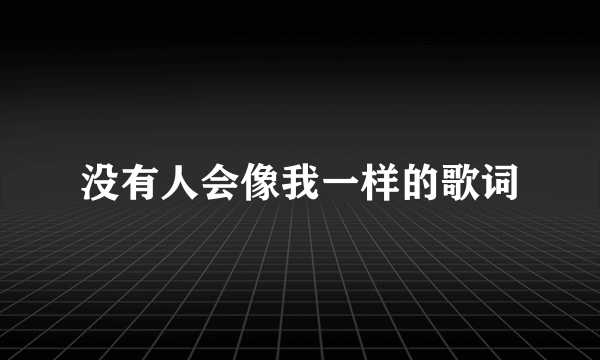 没有人会像我一样的歌词